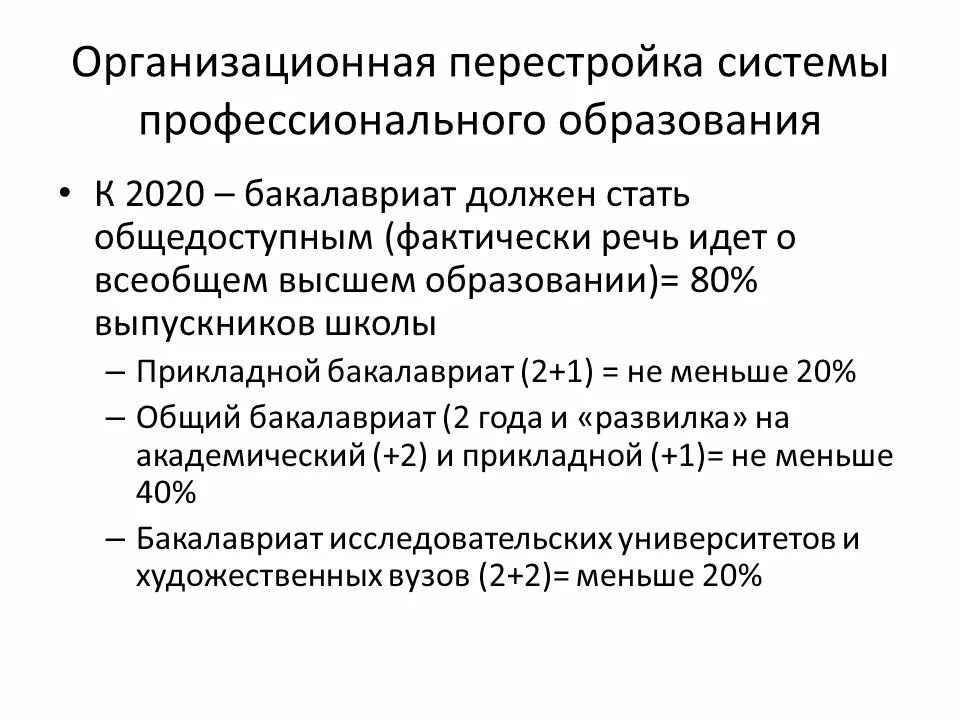 Организационная перестройка системы профессионального образования

• К 2020 – бакалавриат должен стать общедоступным (фактически речь идет о всеобщем высшем образовании)= 80% выпускников школы
– Прикладной бакалавриат (2+1) = не меньше 20%
– Общий бакалавриат (2 года и «развилка» на академический (+2) и прикладной (+1)= не меньше 40%
– Бакалавриат исследовательских университетов и художественных вузов (2+2)= меньше 20%